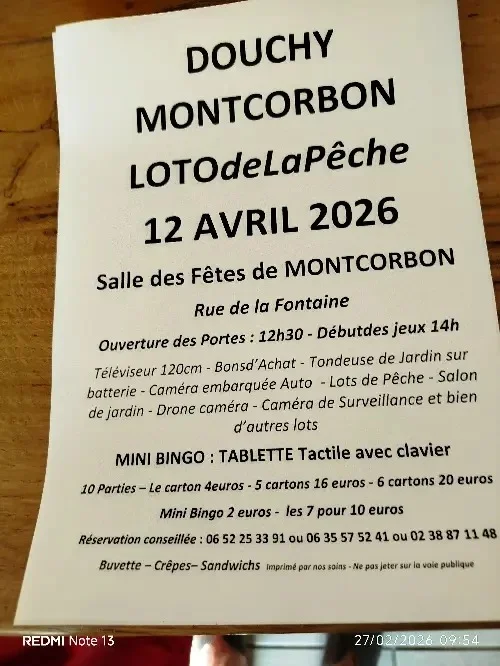 DOUCHY
MONTCORBON
LOTOdeLaPêche
12 AVRIL 2026

Salle des Fêtes de MONTCORBON

Rue de la Fontaine

Ouverture des Portes : 12h30 - Débutdes jeux 14h

Téléviseur 120cm - Bonsd'Achat - Tondeuse de Jardin sur batterie - Caméra embarquée Auto - Lots de Pêche - Salon de jardin - Drone caméra - Caméra de Surveillance et bien d'autres lots

MINI BINGO : TABLETTE Tactile avec clavier

10 Parties – Le carton 4euros - 5 cartons 16 euros - 6 cartons 20 euros

Mini Bingo 2 euros - les 7 pour 10 euros

Réservation conseillée : 06 52 25 33 91 ou 06 35 57 52 41 ou 02 38 87 11 48

Buvette – Crêpes– Sandwichs Imprimé par nos soins - Ne pas jeter sur la voie publique

REDMI Note 13
27/02/2026 09:54